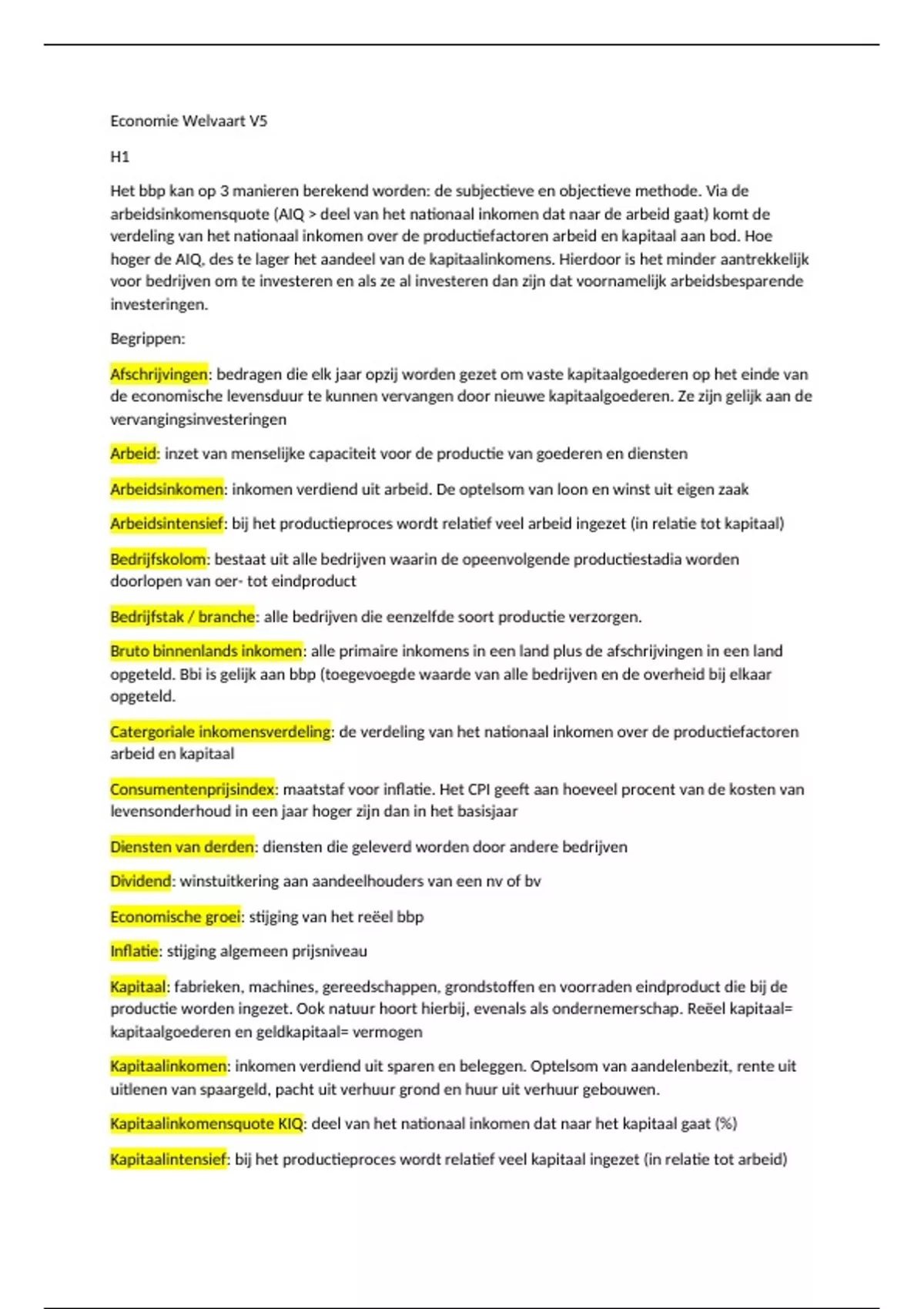 Economie Welvaart V5

H1

Het bbp kan op 3 manieren berekend worden: de subjectieve en objectieve methode. Via de arbeidsinkomensquote (AIQ > deel van het nationaal inkomen dat naar de arbeid gaat) komt de verdeling van het nationaal inkomen over de productiefactoren arbeid en kapitaal aan bod. Hoe hoger de AIQ, des te lager het aandeel van de kapitaalinkomens. Hierdoor is het minder aantrekkelijk voor bedrijven om te investeren en als ze al investeren dan zijn dat voornamelijk arbeidsbesparende investeringen.

Begrippen:

Afschrijvingen: bedragen die elk jaar opzij worden gezet om vaste kapitaalgoederen op het einde van de economische levensduur te kunnen vervangen door nieuwe kapitaalgoederen. Ze zijn gelijk aan de vervangingsinvesteringen

Arbeid: inzet van menselijke capaciteit voor de productie van goederen en diensten

Arbeidsinkomen: inkomen verdiend uit arbeid. De optelsom van loon en winst uit eigen zaak

Arbeidsintensief: bij het productieproces wordt relatief veel arbeid ingezet (in relatie tot kapitaal)

Bedrijfskolom: bestaat uit alle bedrijven waarin de opeenvolgende productiestadia worden doorlopen van oer- tot eindproduct

Bedrijfstak / branche: alle bedrijven die eenzelfde soort productie verzorgen.

Bruto binnenlands inkomen: alle primaire inkomens in een land plus de afschrijvingen in een land opgeteld. Bbi is gelijk aan bbp (toegevoegde waarde van alle bedrijven en de overheid bij elkaar opgeteld.

Catergoriale inkomensverdeling: de verdeling van het nationaal inkomen over de productiefactoren arbeid en kapitaal

Consumentenprijsindex: maatstaf voor inflatie. Het CPI geeft aan hoeveel procent van de kosten van levensonderhoud in een jaar hoger zijn dan in het basisjaar

Diensten van derden: diensten die geleverd worden door andere bedrijven

Dividend: winstuitkering aan aandeelhouders van een nv of bv

Economische groei: stijging van het reëel bbp

Inflatie: stijging algemeen prijsniveau

Kapitaal: fabrieken, machines, gereedschappen, grondstoffen en voorraden eindproduct die bij de productie worden ingezet. Ook natuur hoort hierbij, evenals als ondernemerschap. Reëel kapitaal= kapitaalgoederen en geldkapitaal= vermogen

Kapitaalinkomen: inkomen verdiend uit sparen en beleggen. Optelsom van aandelenbezit, rente uit uitlenen van spaargeld, pacht uit verhuur grond en huur uit verhuur gebouwen.

Kapitaalinkomensquote KIQ: deel van het nationaal inkomen dat naar het kapitaal gaat (%)

Kapitaalintensief: bij het productieproces wordt relatief veel kapitaal ingezet (in relatie tot arbeid)